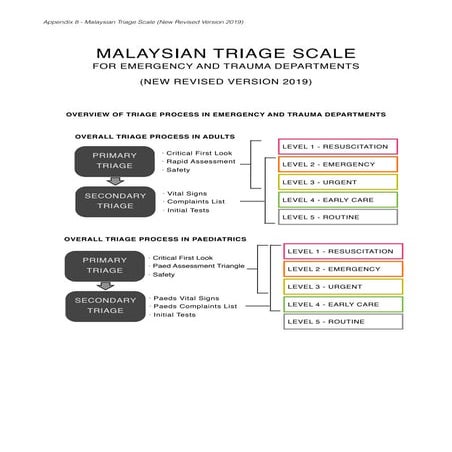 Appendix 8 - Malaysian Triage Scale (New Revised Version 2019)

MALAYSIAN TRIAGE SCALE
FOR EMERGENCY AND TRAUMA DEPARTMENTS
(NEW REVISED VERSION 2019)

OVERVIEW OF TRIAGE PROCESS IN EMERGENCY AND TRAUMA DEPARTMENTS

OVERALL TRIAGE PROCESS IN ADULTS

PRIMARY TRIAGE
· Critical First Look
· Rapid Assessment
· Safety

SECONDARY TRIAGE
· Vital Signs
· Complaints List
· Initial Tests

LEVEL 1 - RESUSCITATION
LEVEL 2 - EMERGENCY
LEVEL 3 - URGENT
LEVEL 4 - EARLY CARE
LEVEL 5 - ROUTINE

OVERALL TRIAGE PROCESS IN PAEDIATRICS

PRIMARY TRIAGE
· Critical First Look
· Paed Assessment Triangle
· Safety

SECONDARY TRIAGE
· Paeds Vital Signs
· Paeds Complaints List
· Initial Tests

LEVEL 1 - RESUSCITATION
LEVEL 2 - EMERGENCY
LEVEL 3 - URGENT
LEVEL 4 - EARLY CARE
LEVEL 5 - ROUTINE